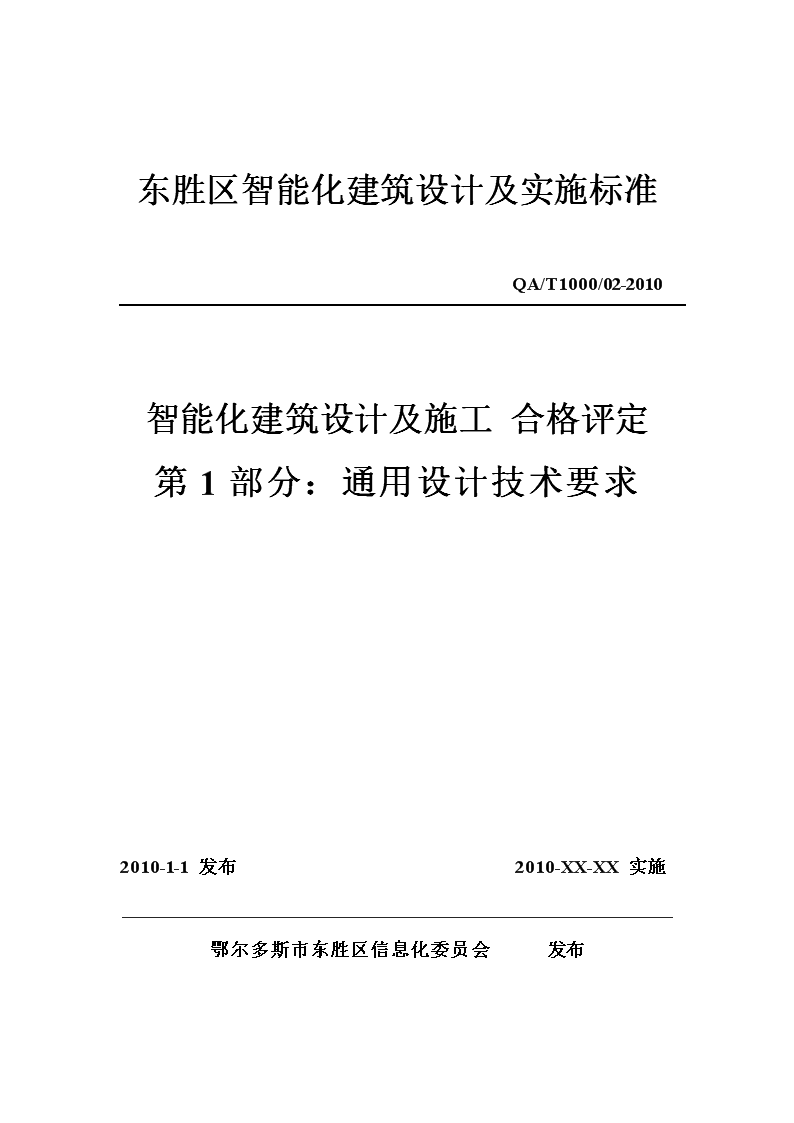 东胜区智能化建筑设计及实施标准

QA/T1000/02-2010

智能化建筑设计及施工 合格评定
第 1 部分：通用设计技术要求

2010-1-1 发布

2010-XX-XX 实施

鄂尔多斯市东胜区信息化委员会 发布